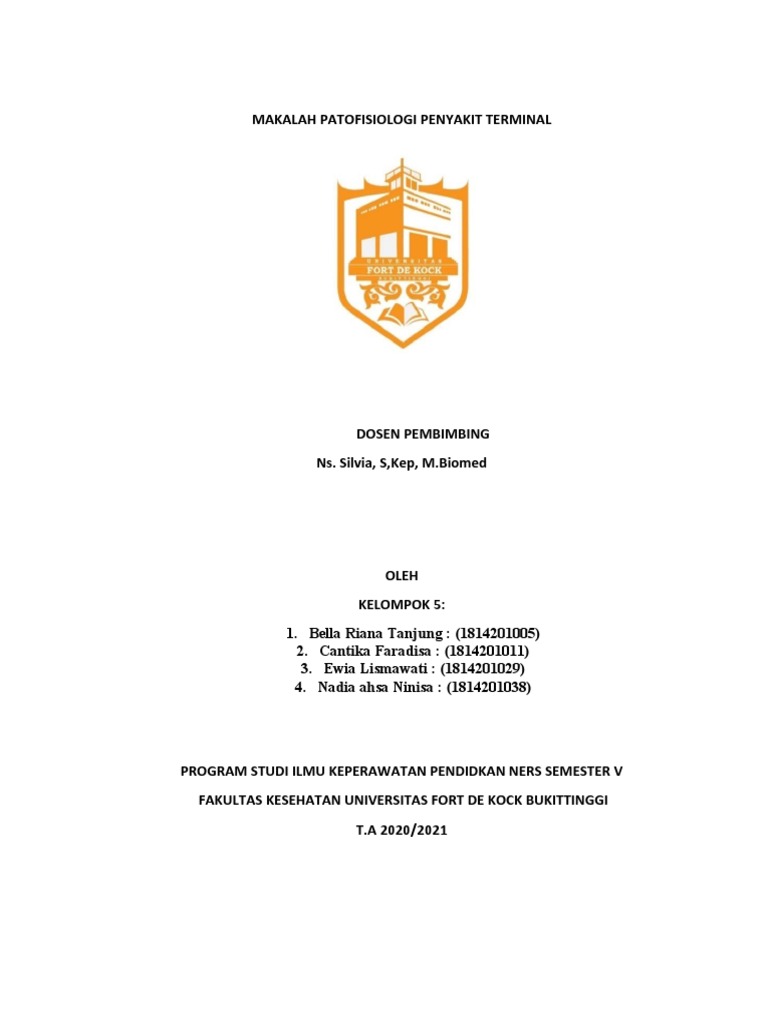 MAKALAH PATOFISIOLOGI PENYAKIT TERMINAL

UNIVERSITAS
FORT DE KOCK
BUKITTINGGI

DOSEN PEMBIMBING

Ns. Silvia, S,Kep, M.Biomed

OLEH

KELOMPOK 5:

1. Bella Riana Tanjung : (1814201005)
2. Cantika Faradisa : (1814201011)
3. Ewia Lismawati : (1814201029)
4. Nadia ahsa Ninisa : (1814201038)

PROGRAM STUDI ILMU KEPERAWATAN PENDIDKAN NERS SEMESTER V

FAKULTAS KESEHATAN UNIVERSITAS FORT DE KOCK BUKITTINGGI

T.A 2020/2021